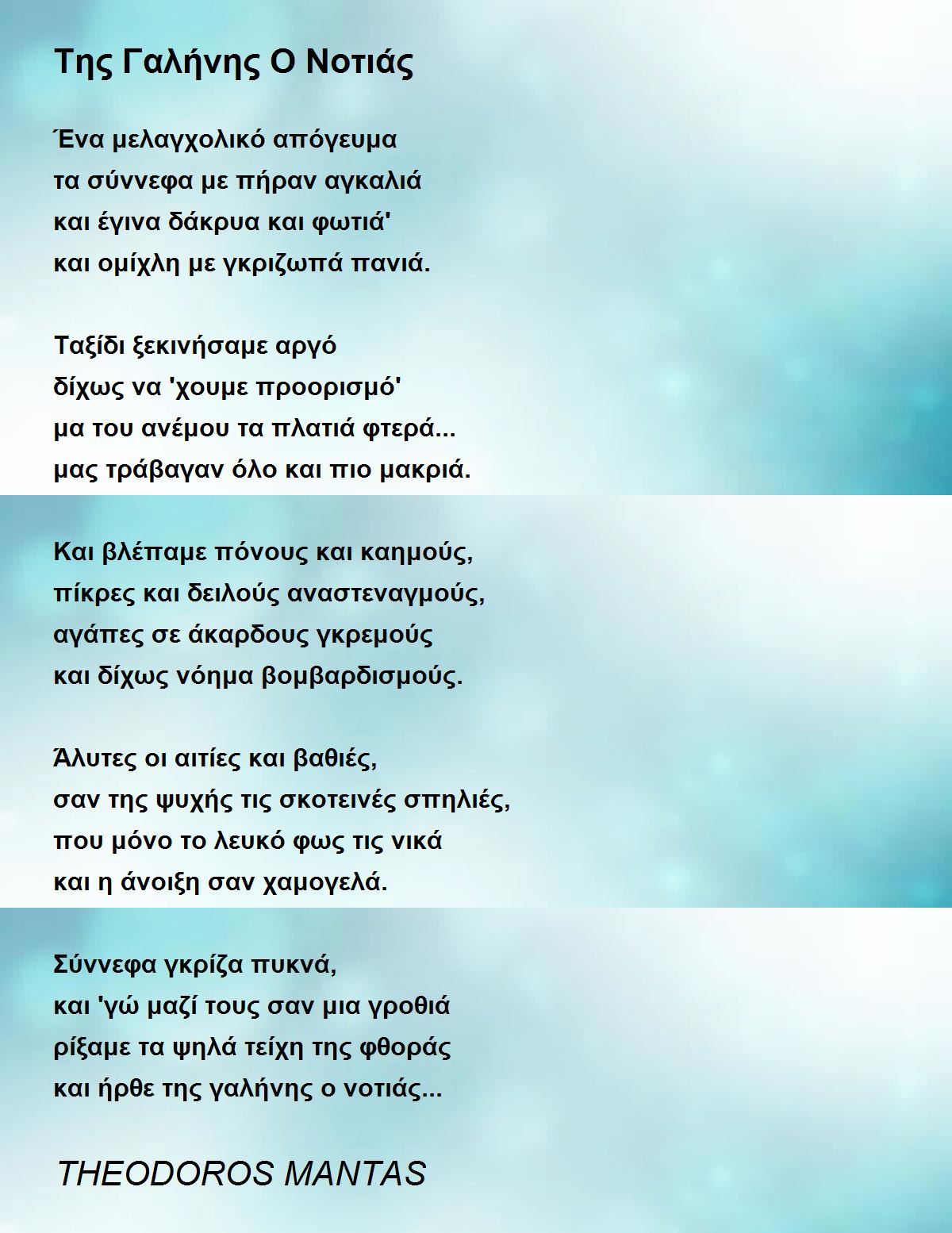 Της Γαλήνης Ο Νοτιάς

Ένα μελαγχολικό απόγευμα
τα σύννεφα με πήραν αγκαλιά
και έγινα δάκρυα και φωτιά'
και ομίχλη με γκριζωπά πανιά.

Ταξίδι ξεκινήσαμε αργό
δίχως να 'χουμε προορισμό'
μα του ανέμου τα πλατιά φτερά...
μας τράβαγαν όλο και πιο μακριά.

Και βλέπαμε πόνους και καημούς,
πίκρες και δειλούς αναστεναγμούς,
αγάπες σε άκαρδους γκρεμούς
και δίχως νόημα βομβαρδισμούς.

Άλυτες οι αιτίες και βαθιές,
σαν της ψυχής τις σκοτεινές σπηλιές,
που μόνο το λευκό φως τις νικά
και η άνοιξη σαν χαμογελά.

Σύννεφα γκρίζα πυκνά,
και 'γώ μαζί τους σαν μια γροθιά
ρίξαμε τα ψηλά τείχη της φθοράς
και ήρθε της γαλήνης ο νοτιάς...

THEODOROS MANTAS